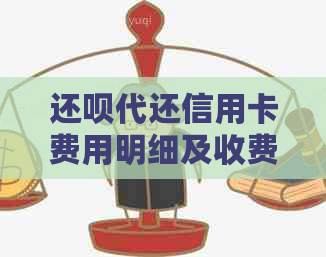 yuqi

还呗代还信用卡费用明细及收费